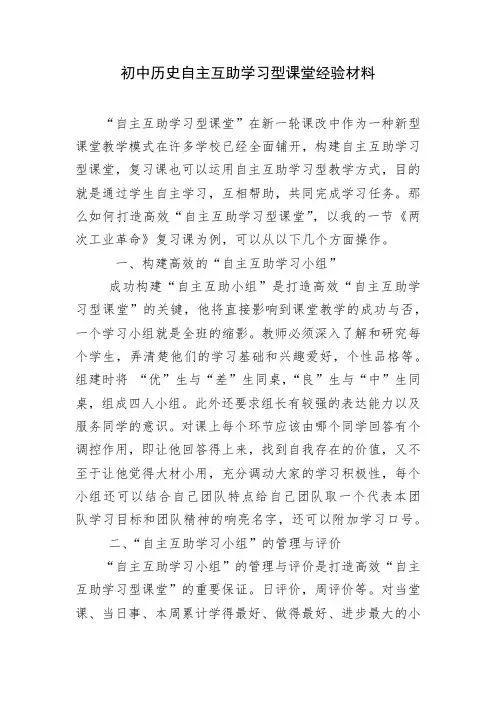 初中历史自主互助学习型课堂经验材料

“自主互助学习型课堂”在新一轮课改中作为一种新型课堂教学模式在许多学校已经全面铺开，构建自主互助学习型课堂，复习课也可以运用自主互助学习型教学方式，目的就是通过学生自主学习，互相帮助，共同完成学习任务。那么如何打造高效“自主互助学习型课堂”，以我的一节《两次工业革命》复习课为例，可以从以下几个方面操作。

一、构建高效的“自主互助学习小组”

成功构建“自主互助小组”是打造高效“自主互助学习型课堂”的关键，他将直接影响到课堂教学的成功与否，一个学习小组就是全班的缩影。教师必须深入了解和研究每个学生，弄清楚他们的学习基础和兴趣爱好，个性品格等。组建时将 “优”生与“差”生同桌，“良”生与“中”生同桌，组成四人小组。此外还要求组长有较强的表达能力以及服务同学的意识。对课上每个环节应该由哪个同学回答有个调控作用，即让他回答得上来，找到自我存在的价值，又不至于让他觉得大材小用，充分调动大家的学习积极性，每个小组还可以结合自己团队特点给自己团队取一个代表本团队学习目标和团队精神的响亮名字，还可以附加学习口号。

二、“自主互助学习小组”的管理与评价

“自主互助学习小组”的管理与评价是打造高效“自主互助学习型课堂”的重要保证。日评价，周评价等。对当堂课、当日事、本周累计学得最好、做得最好、进步最大的小